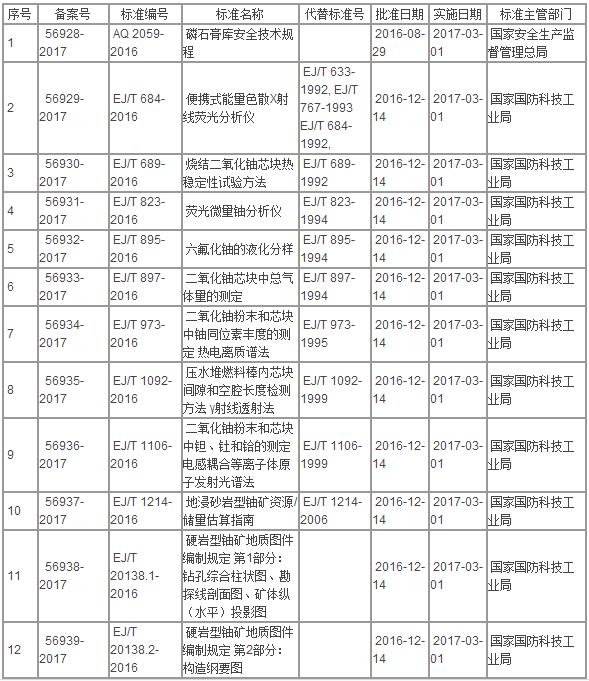 | 序号 | 备案号 | 标准编号 | 标准名称 | 代替标准号 | 批准日期 | 实施日期 | 标准主管部门 |
|---|---|---|---|---|---|---|---|
| 1 | 56928-2017 | AQ 2059-2016 | 磷石膏库安全技术规程 | | 2016-08-29 | 2017-03-01 | 国家安全生产监督管理总局 |
| 2 | 56929-2017 | EJ/T 684-2016 | 便携式能量色散X射线荧光分析仪 | EJ/T 633-1992, EJ/T 767-1993 EJ/T 684-1992, | 2016-12-14 | 2017-03-01 | 国家国防科技工业局 |
| 3 | 56930-2017 | EJ/T 689-2016 | 烧结二氧化铀芯块热稳定性试验方法 | EJ/T 689-1992 | 2016-12-14 | 2017-03-01 | 国家国防科技工业局 |
| 4 | 56931-2017 | EJ/T 823-2016 | 荧光微量铀分析仪 | EJ/T 823-1994 | 2016-12-14 | 2017-03-01 | 国家国防科技工业局 |
| 5 | 56932-2017 | EJ/T 895-2016 | 六氟化铀的液化分样 | EJ/T 895-1994 | 2016-12-14 | 2017-03-01 | 国家国防科技工业局 |
| 6 | 56933-2017 | EJ/T 897-2016 | 二氧化铀芯块中总气体量的测定 | EJ/T 897-1994 | 2016-12-14 | 2017-03-01 | 国家国防科技工业局 |
| 7 | 56934-2017 | EJ/T 973-2016 | 二氧化铀粉末和芯块中铀同位素丰度的测定 热电离质谱法 | EJ/T 973-1995 | 2016-12-14 | 2017-03-01 | 国家国防科技工业局 |
| 8 | 56935-2017 | EJ/T 1092-2016 | 压水堆燃料棒内芯块间隙和空腔长度检测方法 γ射线透射法 | EJ/T 1092-1999 | 2016-12-14 | 2017-03-01 | 国家国防科技工业局 |
| 9 | 56936-2017 | EJ/T 1106-2016 | 二氧化铀粉末和芯块中钽、钍和铪的测定 电感耦合等离子体原子发射光谱法 | EJ/T 1106-1999 | 2016-12-14 | 2017-03-01 | 国家国防科技工业局 |
| 10 | 56937-2017 | EJ/T 1214-2016 | 地浸砂岩型铀矿资源/储量估算指南 | EJ/T 1214-2006 | 2016-12-14 | 2017-03-01 | 国家国防科技工业局 |
| 11 | 56938-2017 | EJ/T 20138.1-2016 | 硬岩型铀矿地质图件编制规定 第1部分：钻孔综合柱状图、勘探线剖面图、矿体纵（水平）投影图 | | 2016-12-14 | 2017-03-01 | 国家国防科技工业局 |
| 12 | 56939-2017 | EJ/T 20138.2-2016 | 硬岩型铀矿地质图件编制规定 第2部分：构造纲要图 | | 2016-12-14 | 2017-03-01 | 国家国防科技工业局 |